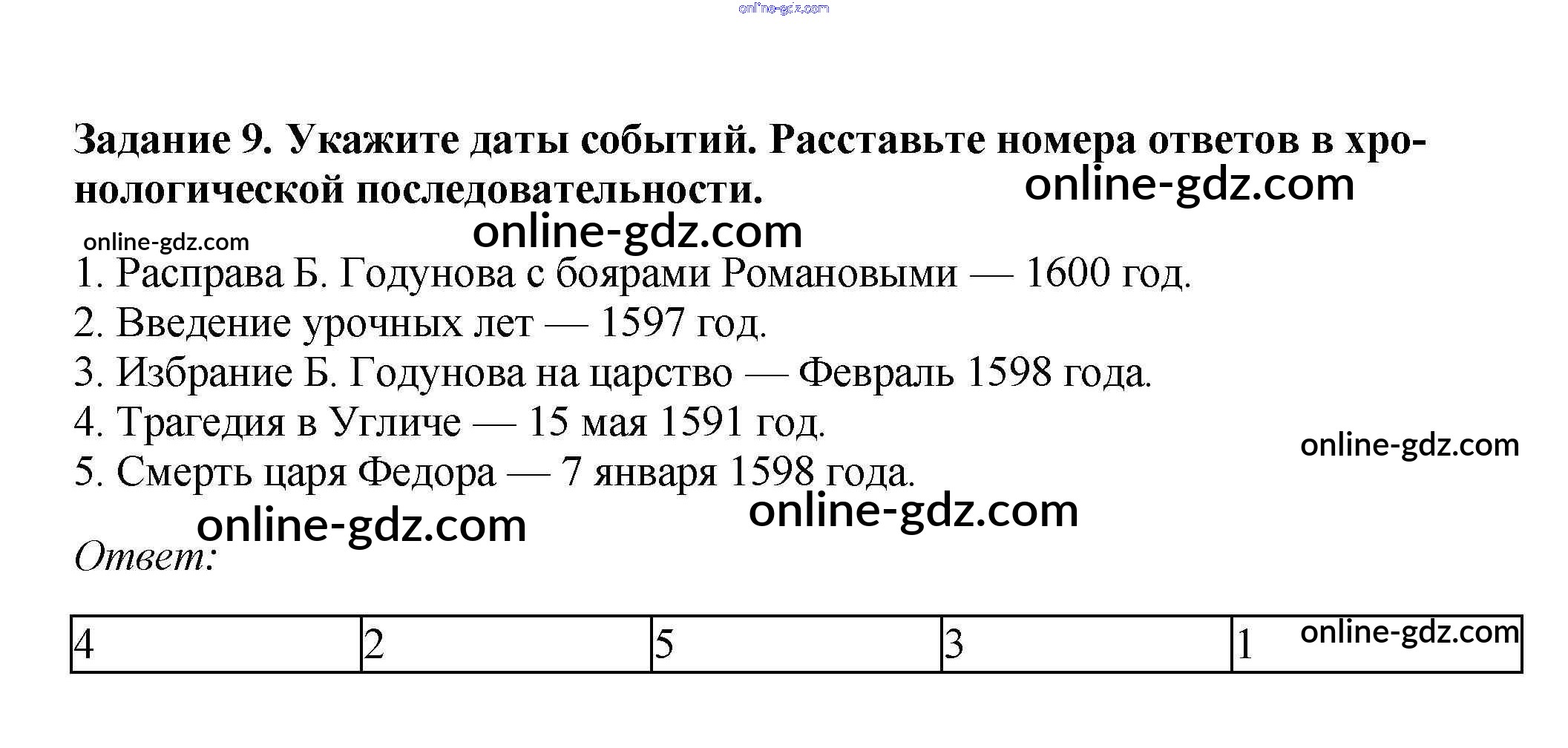 Задание 9. Укажите даты событий. Расставьте номера ответов в хронологической последовательности.

1. Расправа Б. Годунова с боярами Романовыми — 1600 год.
2. Введение урочных лет — 1597 год.
3. Избрание Б. Годунова на царство — Февраль 1598 года.
4. Трагедия в Угличе — 15 мая 1591 год.
5. Смерть царя Федора — 7 января 1598 года.

Ответ:

| 4 | 2 | 5 | 3 | 1 |
|---|---|---|---|---|

online-gdz.com